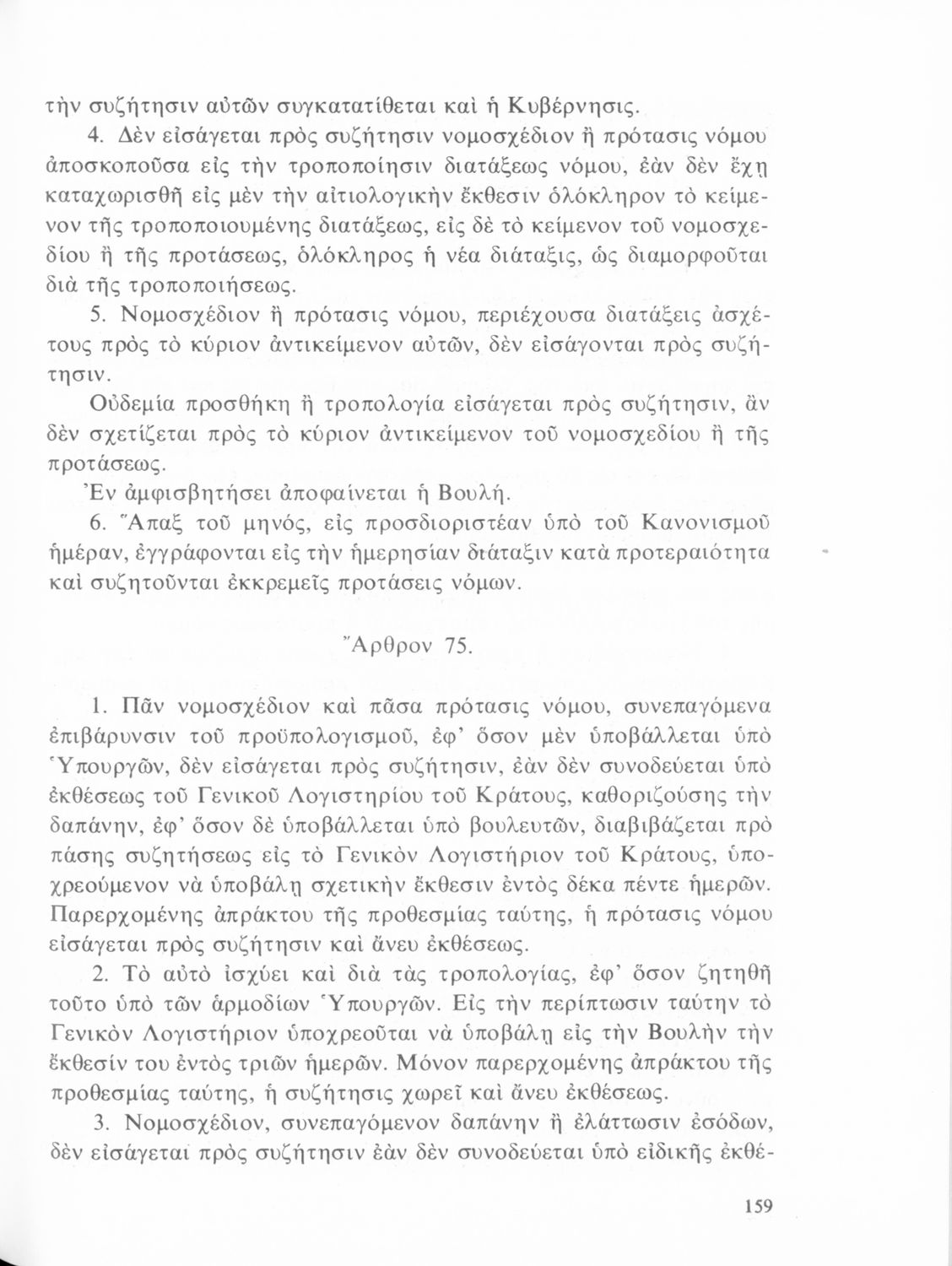 τὴν συζήτησιν αὐτῶν συγκατατίθεται καὶ ἡ Κυβέρνησις.

4. Δὲν εἰσάγεται πρὸς συζήτησιν νομοσχέδιον ἢ πρότασις νόμου ἀποσκοποῦσα εἰς τὴν τροποποίησιν διατάξεως νόμου, ἐὰν δὲν ἔχῃ καταχωρισθῆ εἰς μὲν τὴν αἰτιολογικὴν ἔκθεσιν ὁλόκληρον τὸ κείμενον τῆς τροποποιουμένης διατάξεως, εἰς δὲ τὸ κείμενον τοῦ νομοσχεδίου ἢ τῆς προτάσεως, ὁλόκληρος ἡ νέα διάταξις, ὡς διαμορφοῦται διὰ τῆς τροποποιήσεως.

5. Νομοσχέδιον ἢ πρότασις νόμου, περιέχουσα διατάξεις ἀσχέτους πρὸς τὸ κύριον ἀντικείμενον αὐτῶν, δὲν εἰσάγονται πρὸς συζήτησιν.

Οὐδεμία προσθήκη ἢ τροπολογία εἰσάγεται πρὸς συζήτησιν, ἂν δὲν σχετίζεται πρὸς τὸ κύριον ἀντικείμενον τοῦ νομοσχεδίου ἢ τῆς προτάσεως.

Ἐν ἀμφισβητήσει ἀποφαίνεται ἡ Βουλή.

6. Ἅπαξ τοῦ μηνός, εἰς προσδιοριστέαν ὑπὸ τοῦ Κανονισμοῦ ἡμέραν, ἐγγράφονται εἰς τὴν ἡμερησίαν διάταξιν κατὰ προτεραιότητα καὶ συζητοῦνται ἐκκρεμεῖς προτάσεις νόμων.

Ἄρθρον 75.

1. Πᾶν νομοσχέδιον καὶ πᾶσα πρότασις νόμου, συνεπαγόμενα ἐπιβάρυνσιν τοῦ προϋπολογισμοῦ, ἐφ' ὅσον μὲν ὑποβάλλεται ὑπὸ Ὑπουργῶν, δὲν εἰσάγεται πρὸς συζήτησιν, ἐὰν δὲν συνοδεύεται ὑπὸ ἐκθέσεως τοῦ Γενικοῦ Λογιστηρίου τοῦ Κράτους, καθοριζούσης τὴν δαπάνην, ἐφ' ὅσον δὲ ὑποβάλλεται ὑπὸ βουλευτῶν, διαβιβάζεται πρὸ πάσης συζητήσεως εἰς τὸ Γενικὸν Λογιστήριον τοῦ Κράτους, ὑποχρεούμενον νὰ ὑποβάλῃ σχετικὴν ἔκθεσιν ἐντὸς δέκα πέντε ἡμερῶν. Παρερχομένης ἀπράκτου τῆς προθεσμίας ταύτης, ἡ πρότασις νόμου εἰσάγεται πρὸς συζήτησιν καὶ ἄνευ ἐκθέσεως.

2. Τὸ αὐτὸ ἰσχύει καὶ διὰ τὰς τροπολογίας, ἐφ' ὅσον ζητηθῆ τοῦτο ὑπὸ τῶν ἁρμοδίων Ὑπουργῶν. Εἰς τὴν περίπτωσιν ταύτην τὸ Γενικὸν Λογιστήριον ὑποχρεοῦται νὰ ὑποβάλῃ εἰς τὴν Βουλὴν τὴν ἔκθεσίν του ἐντὸς τριῶν ἡμερῶν. Μόνον παρερχομένης ἀπράκτου τῆς προθεσμίας ταύτης, ἡ συζήτησις χωρεῖ καὶ ἄνευ ἐκθέσεως.

3. Νομοσχέδιον, συνεπαγόμενον δαπάνην ἢ ἐλάττωσιν ἐσόδων, δὲν εἰσάγεται πρὸς συζήτησιν ἐὰν δὲν συνοδεύεται ὑπὸ εἰδικῆς ἐκθέ-

159